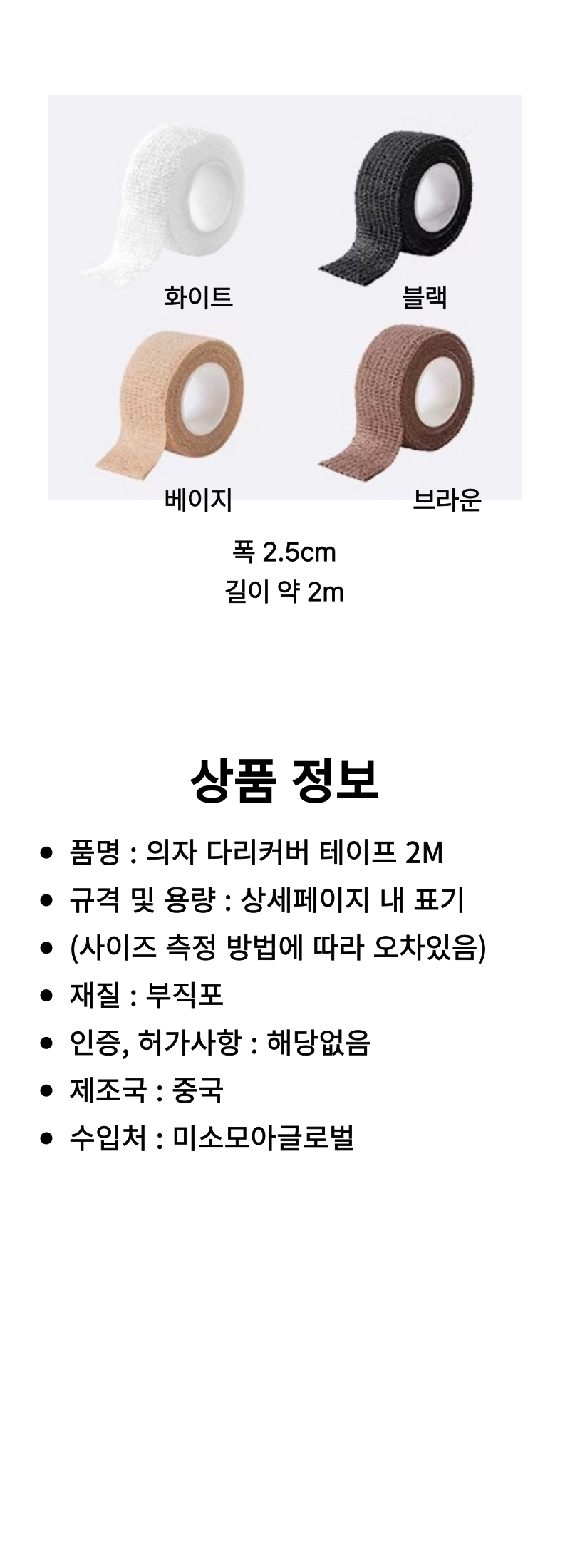 화이트

블랙

베이지

브라운

폭 2.5cm
길이 약 2m

상품 정보

• 품명 : 의자 다리커버 테이프 2M
• 규격 및 용량 : 상세페이지 내 표기
• (사이즈 측정 방법에 따라 오차있음)
• 재질 : 부직포
• 인증, 허가사항 : 해당없음
• 제조국 : 중국
• 수입처 : 미소모아글로벌